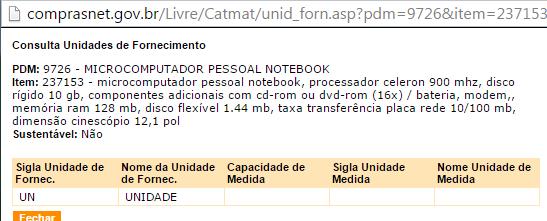 comprasnet.gov.br/Livre/Catmat/unid_forn.asp?pdm=9726&item=237153

Consulta Unidades de Fornecimento

PDM: 9726 - MICROCOMPUTADOR PESSOAL NOTEBOOK
Item: 237153 - microcomputador pessoal notebook, processador celeron 900 mhz, disco rígido 10 gb, componentes adicionais com cd-rom ou dvd-rom (16x) / bateria, modem,, memória ram 128 mb, disco flexível 1.44 mb, taxa transferência placa rede 10/100 mb, dimensão cinescópio 12,1 pol
Sustentável: Não

| Sigla Unidade de Fornec. | Nome da Unidade de Fornec. | Capacidade de Medida | Sigla Unidade Medida | Nome Unidade de Medida |
|---|---|---|---|---|
| UN | UNIDADE | | | |

Fechar